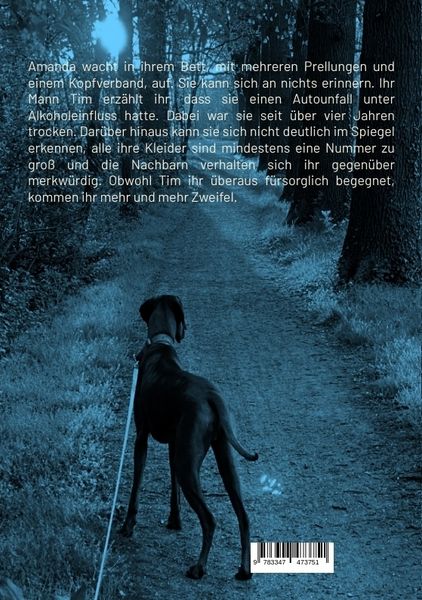 Amanda wacht in ihrem Bett, mit mehreren Prellungen und einem Kopfverband, auf. Sie kann sich an nichts erinnern. Ihr Mann Tim erzählt ihr, dass sie einen Autounfall unter Alkoholeinfluss hatte. Dabei war sie seit über vier Jahren trocken. Darüber hinaus kann sie sich nicht deutlich im Spiegel erkennen, alle ihre Kleider sind mindestens eine Nummer zu groß und die Nachbarn verhalten sich ihr gegenüber merkwürdig. Obwohl Tim ihr überaus fürsorglich begegnet, kommen ihr mehr und mehr Zweifel.

9 783347 473751